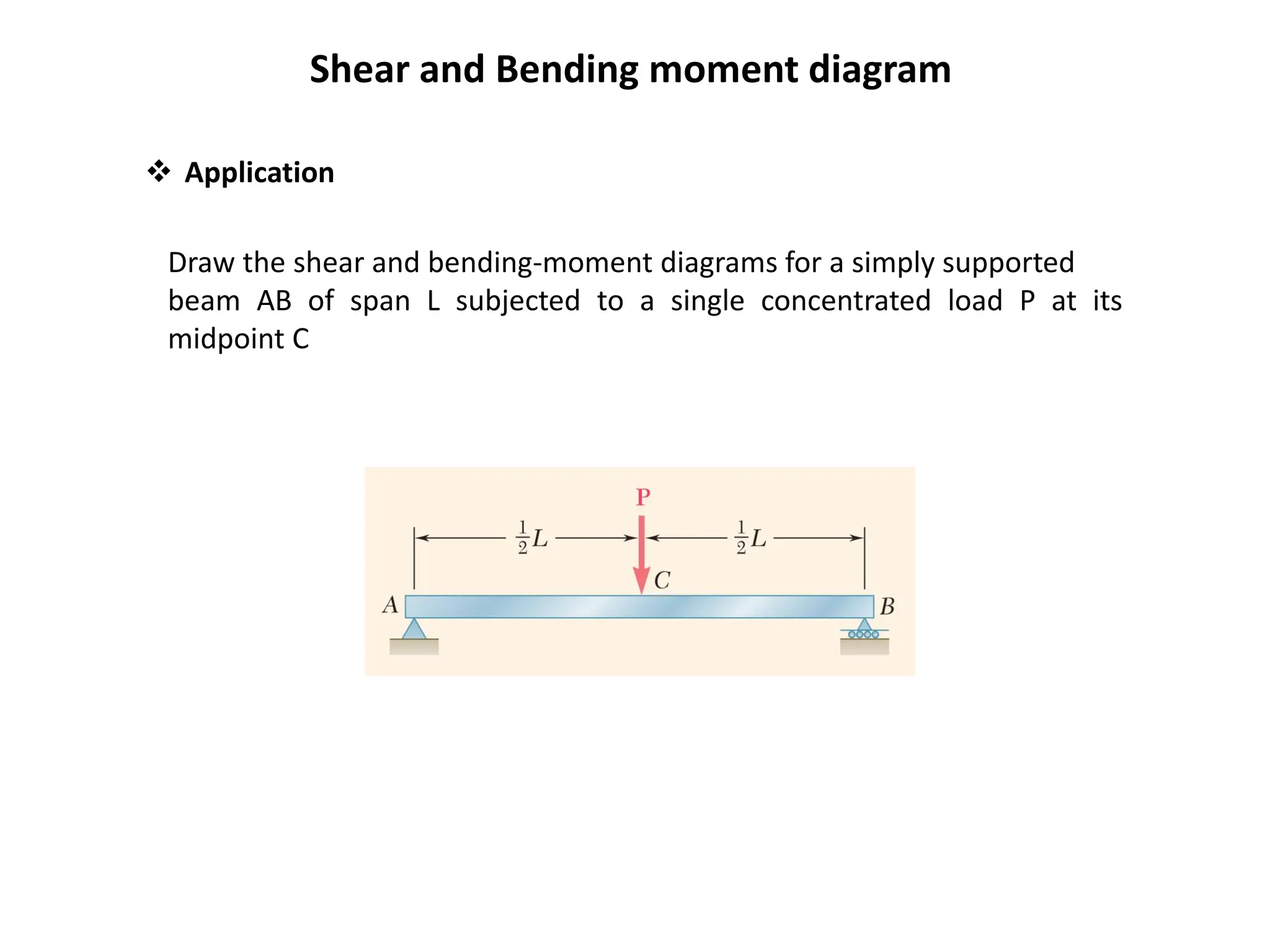 Shear and Bending moment diagram

❖ Application

Draw the shear and bending-moment diagrams for a simply supported beam AB of span L subjected to a single concentrated load P at its midpoint C

P

$\frac{1}{2}L$

$\frac{1}{2}L$

C

A

B